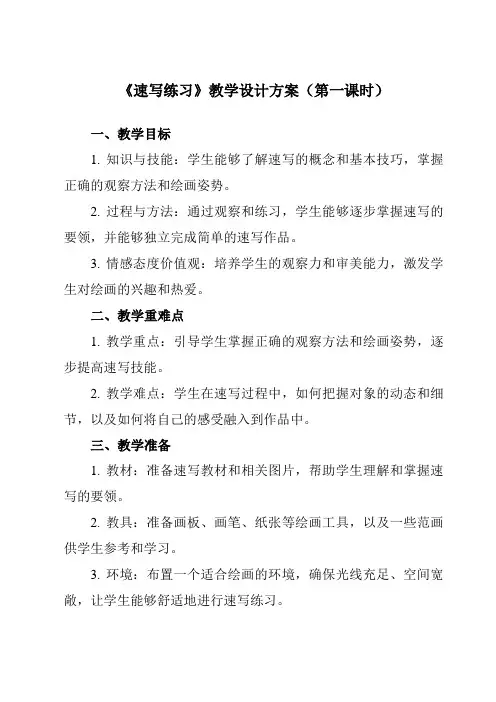 《速写练习》教学设计方案（第一课时）

一、教学目标

1. 知识与技能：学生能够了解速写的概念和基本技巧，掌握正确的观察方法和绘画姿势。

2. 过程与方法：通过观察和练习，学生能够逐步掌握速写的要领，并能够独立完成简单的速写作品。

3. 情感态度价值观：培养学生的观察力和审美能力，激发学生对绘画的兴趣和热爱。

二、教学重难点

1. 教学重点：引导学生掌握正确的观察方法和绘画姿势，逐步提高速写技能。

2. 教学难点：学生在速写过程中，如何把握对象的动态和细节，以及如何将自己的感受融入到作品中。

三、教学准备

1. 教材：准备速写教材和相关图片，帮助学生理解和掌握速写的要领。

2. 教具：准备画板、画笔、纸张等绘画工具，以及一些范画供学生参考和学习。

3. 环境：布置一个适合绘画的环境，确保光线充足、空间宽敞，让学生能够舒适地进行速写练习。